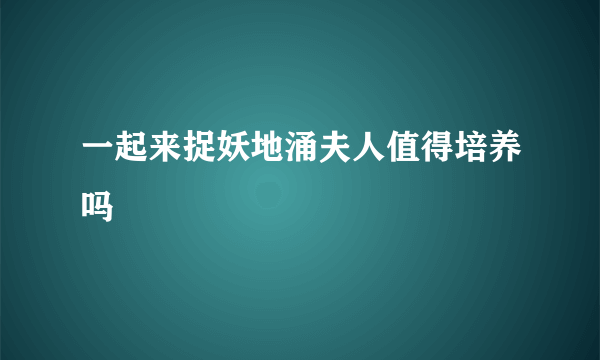 一起来捉妖地涌夫人值得培养吗